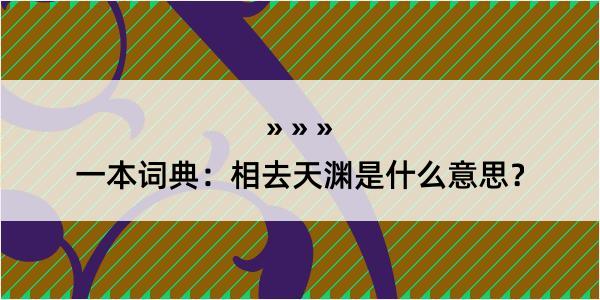 » » »

一本词典：相去天渊是什么意思？